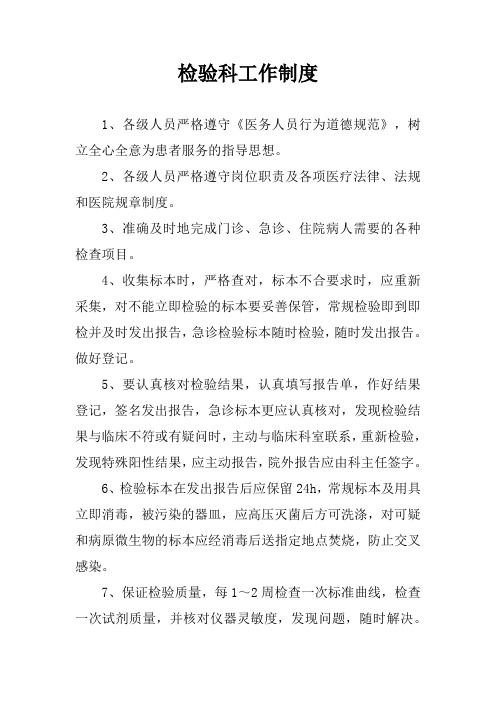 检验科工作制度

1、各级人员严格遵守《医务人员行为道德规范》，树立全心全意为患者服务的指导思想。

2、各级人员严格遵守岗位职责及各项医疗法律、法规和医院规章制度。

3、准确及时地完成门诊、急诊、住院病人需要的各种检查项目。

4、收集标本时，严格查对，标本不合要求时，应重新采集，对不能立即检验的标本要妥善保管，常规检验即到即检并及时发出报告，急诊检验标本随时检验，随时发出报告。做好登记。

5、要认真核对检验结果，认真填写报告单，作好结果登记，签名发出报告，急诊标本更应认真核对，发现检验结果与临床不符或有疑问时，主动与临床科室联系，重新检验，发现特殊阳性结果，应主动报告，院外报告应由科主任签字。

6、检验标本在发出报告后应保留 24h，常规标本及用具立即消毒，被污染的器皿，应高压灭菌后方可洗涤，对可疑和病原微生物的标本应经消毒后送指定地点焚烧，防止交叉感染。

7、保证检验质量，每 1～2 周检查一次标准曲线，检查一次试剂质量，并核对仪器灵敏度，发现问题，随时解决。